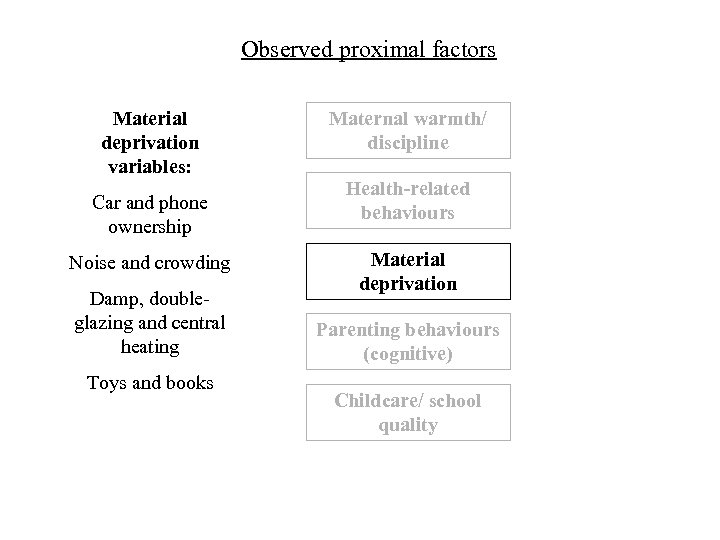 Observed proximal factors

Material deprivation variables:

Car and phone ownership

Noise and crowding

Damp, double-glazing and central heating

Toys and books

Maternal warmth/ discipline

Health-related behaviours

Material deprivation

Parenting behaviours (cognitive)

Childcare/ school quality